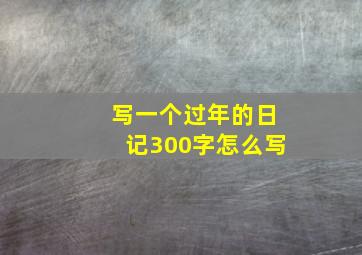 写一个过年的日记300字怎么写